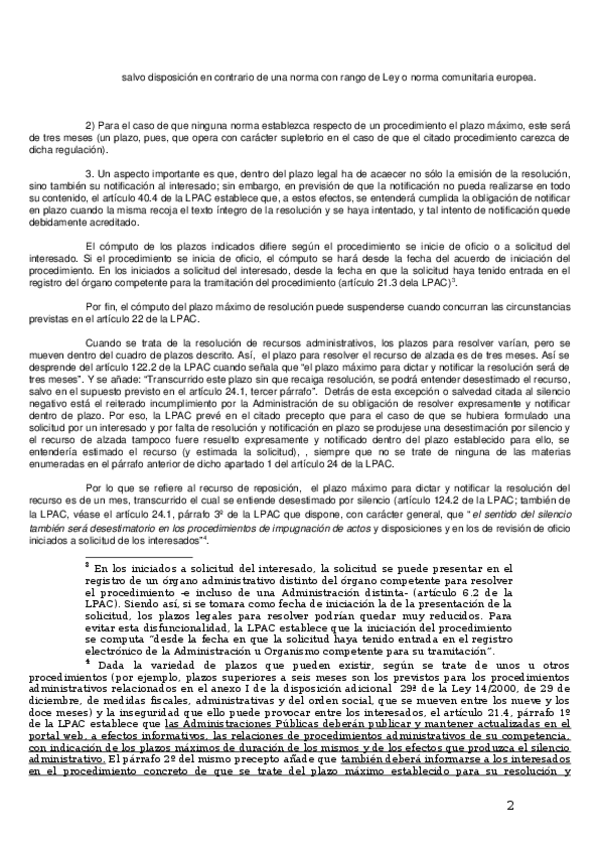 salvo disposición en contrario de una norma con rango de Ley o norma comunitaria europea.

2) Para el caso de que ninguna norma establezca respecto de un procedimiento el plazo máximo, este será de tres meses (un plazo, pues, que opera con carácter supletorio en el caso de que el citado procedimiento carezca de dicha regulación).

3. Un aspecto importante es que, dentro del plazo legal ha de acaecer no sólo la emisión de la resolución, sino también su notificación al interesado; sin embargo, en previsión de que la notificación no pueda realizarse en todo su contenido, el artículo 40.4 de la LPAC establece que, a estos efectos, se entenderá cumplida la obligación de notificar en plazo cuando la misma recoja el texto íntegro de la resolución y se haya intentado, y tal intento de notificación quede debidamente acreditado.

El cómputo de los plazos indicados difiere según el procedimiento se inicie de oficio o a solicitud del interesado. Si el procedimiento se inicia de oficio, el cómputo se hará desde la fecha del acuerdo de iniciación del procedimiento. En los iniciados a solicitud del interesado, desde la fecha en que la solicitud haya tenido entrada en el registro del órgano competente para la tramitación del procedimiento (artículo 21.3 dela LPAC)$^3$.

Por fin, el cómputo del plazo máximo de resolución puede suspenderse cuando concurran las circunstancias previstas en el artículo 22 de la LPAC.

Cuando se trata de la resolución de recursos administrativos, los plazos para resolver varían, pero se mueven dentro del cuadro de plazos descrito. Así, el plazo para resolver el recurso de alzada es de tres meses. Así se desprende del artículo 122.2 de la LPAC cuando señala que "el plazo máximo para dictar y notificar la resolución será de tres meses". Y se añade: "Transcurrido este plazo sin que recaiga resolución, se podrá entender desestimado el recurso, salvo en el supuesto previsto en el artículo 24.1, tercer párrafo". Detrás de esta excepción o salvedad citada al silencio negativo está el reiterado incumplimiento por la Administración de su obligación de resolver expresamente y notificar dentro de plazo. Por eso, la LPAC prevé en el citado precepto que para el caso de que se hubiera formulado una solicitud por un interesado y por falta de resolución y notificación en plazo se produjese una desestimación por silencio y el recurso de alzada tampoco fuere resuelto expresamente y notificado dentro del plazo establecido para ello, se entendería estimado el recurso (y estimada la solicitud), , siempre que no se trate de ninguna de las materias enumeradas en el párrafo anterior de dicho apartado 1 del artículo 24 de la LPAC.

Por lo que se refiere al recurso de reposición, el plazo máximo para dictar y notificar la resolución del recurso es de un mes, transcurrido el cual se entiende desestimado por silencio (artículo 124.2 de la LPAC; también de la LPAC, véase el artículo 24.1, párrafo 3º de la LPAC que dispone, con carácter general, que "el sentido del silencio también será desestimatorio en los procedimientos de impugnación de actos y disposiciones y en los de revisión de oficio iniciados a solicitud de los interesados"$^4$.

$^3$ En los iniciados a solicitud del interesado, la solicitud se puede presentar en el registro de un órgano administrativo distinto del órgano competente para resolver el procedimiento -e incluso de una Administración distinta- (artículo 6.2 de la LPAC). Siendo así, si se tomara como fecha de iniciación la de la presentación de la solicitud, los plazos legales para resolver podrían quedar muy reducidos. Para evitar esta disfuncionalidad, la LPAC establece que la iniciación del procedimiento se computa "desde la fecha en que la solicitud haya tenido entrada en el registro electrónico de la Administración u Organismo competente para su tramitación".

$^4$ Dada la variedad de plazos que pueden existir, según se trate de unos u otros procedimientos (por ejemplo, plazos superiores a seis meses son los previstos para los procedimientos administrativos relacionados en el anexo I de la disposición adicional 29ª de la Ley 14/2000, de 29 de diciembre, de medidas fiscales, administrativas y del orden social, que se mueven entre los nueve y los doce meses) y la inseguridad que ello puede provocar entre los interesados, el artículo 21.4, párrafo 1º de la LPAC establece que las Administraciones Públicas deberán publicar y mantener actualizadas en el portal web, a efectos informativos, las relaciones de procedimientos administrativos de su competencia, con indicación de los plazos máximos de duración de los mismos y de los efectos que produzca el silencio administrativo. El párrafo 2º del mismo precepto añade que también deberá informarse a los interesados en el procedimiento concreto de que se trate del plazo máximo establecido para su resolución y

2